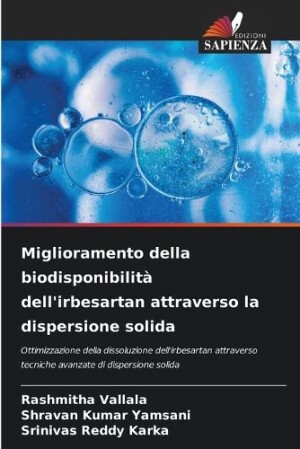 EDIZIONI
SAPIENZA

Miglioramento della biodisponibilità dell'irbesartan attraverso la dispersione solida

Ottimizzazione della dissoluzione dell'irbesartan attraverso tecniche avanzate di dispersione solida

Rashmitha Vallala
Shravan Kumar Yamsani
Srinivas Reddy Karka